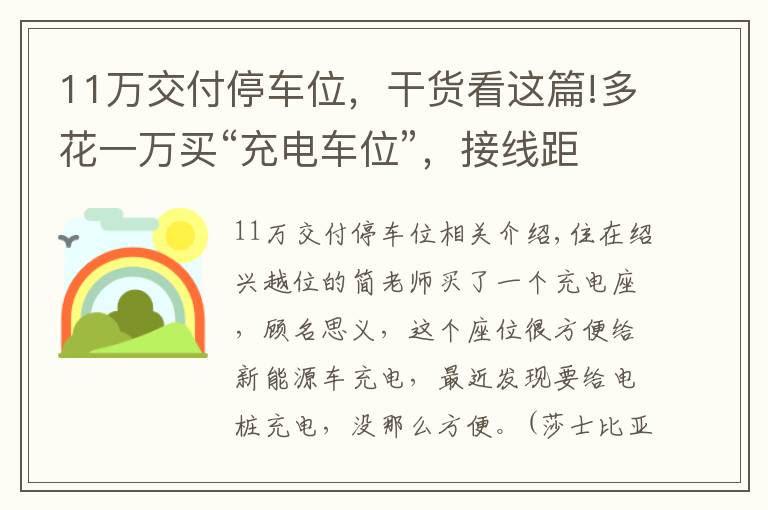 11万交付停车位，干货看这篇!多花一万买“充电车位”，接线距

11万交付停车位相关介绍，住在绍兴越位的简老师买了一个充电座，顾名思义，这个座位很方便给新能源车充电，最近发现要给电桩充电，没那么方便。（莎士比亚